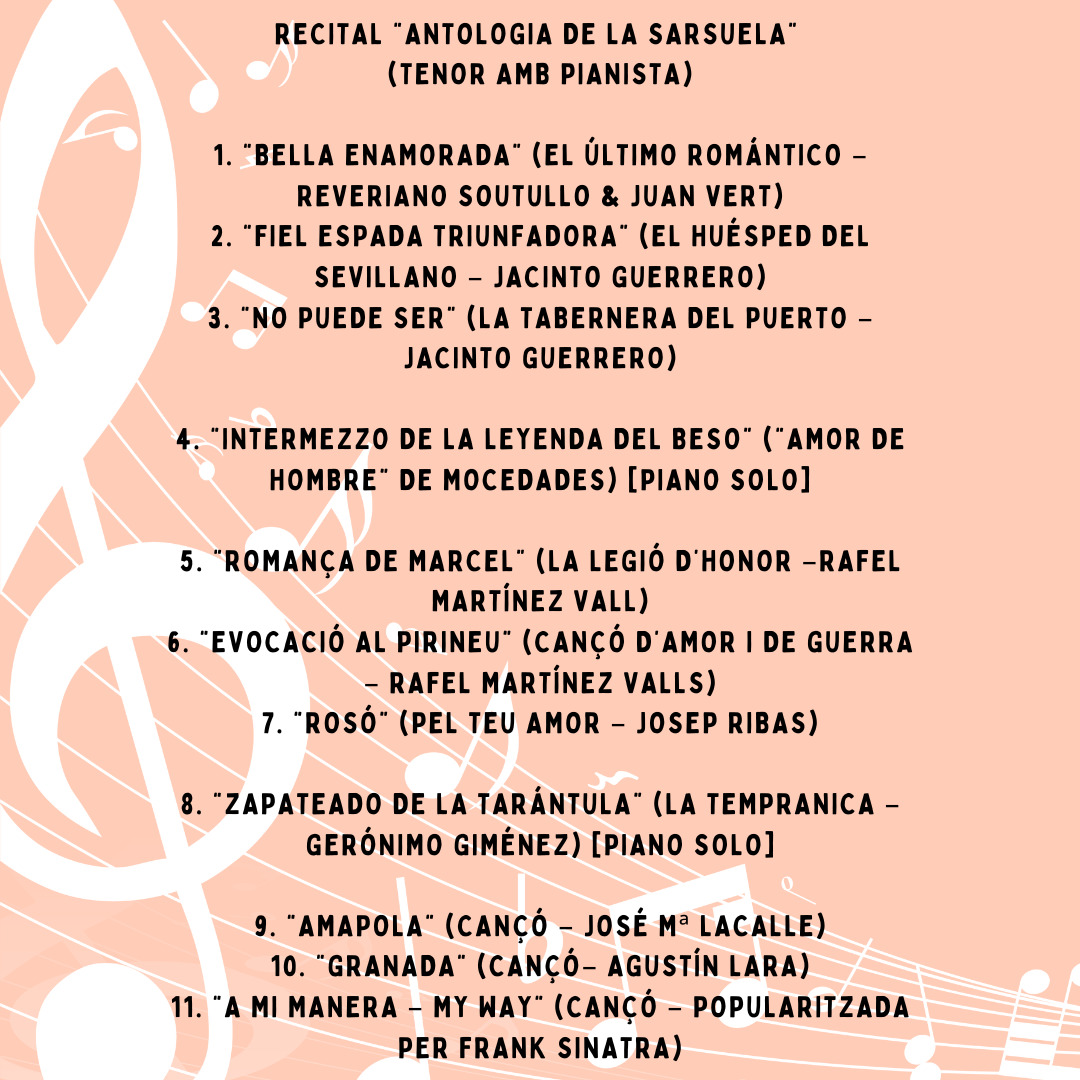 RECITAL "ANTOLOGIA DE LA SARSUELA" (TENOR AMB PIANISTA)

1. "BELLA ENAMORADA" (EL ÚLTIMO ROMÁNTICO – REVERIANO SOUTULLO & JUAN VERT)
2. "FIEL ESPADA TRIUNFADORA" (EL HUÉSPED DEL SEVILLANO – JACINTO GUERRERO)
3. "NO PUEDE SER" (LA TABERNERA DEL PUERTO – JACINTO GUERRERO)

4. "INTERMEZZO DE LA LEYENDA DEL BESO" ("AMOR DE HOMBRE" DE MOCEDADES) [PIANO SOLO]

5. "ROMANÇA DE MARCEL" (LA LEGIÓ D'HONOR –RAFEL MARTÍNEZ VALL)
6. "EVOCACIÓ AL PIRINEU" (CANÇÓ D'AMOR I DE GUERRA – RAFEL MARTÍNEZ VALLS)
7. "ROSÓ" (PEL TEU AMOR – JOSEP RIBAS)

8. "ZAPATEADO DE LA TARÁNTULA" (LA TEMPRANICA – GERÓNIMO GIMÉNEZ) [PIANO SOLO]

9. "AMAPOLA" (CANÇÓ – JOSÉ Mª LACALLE)
10. "GRANADA" (CANÇÓ– AGUSTÍN LARA)
11. "A MI MANERA – MY WAY" (CANÇÓ – POPULARITZADA PER FRANK SINATRA)